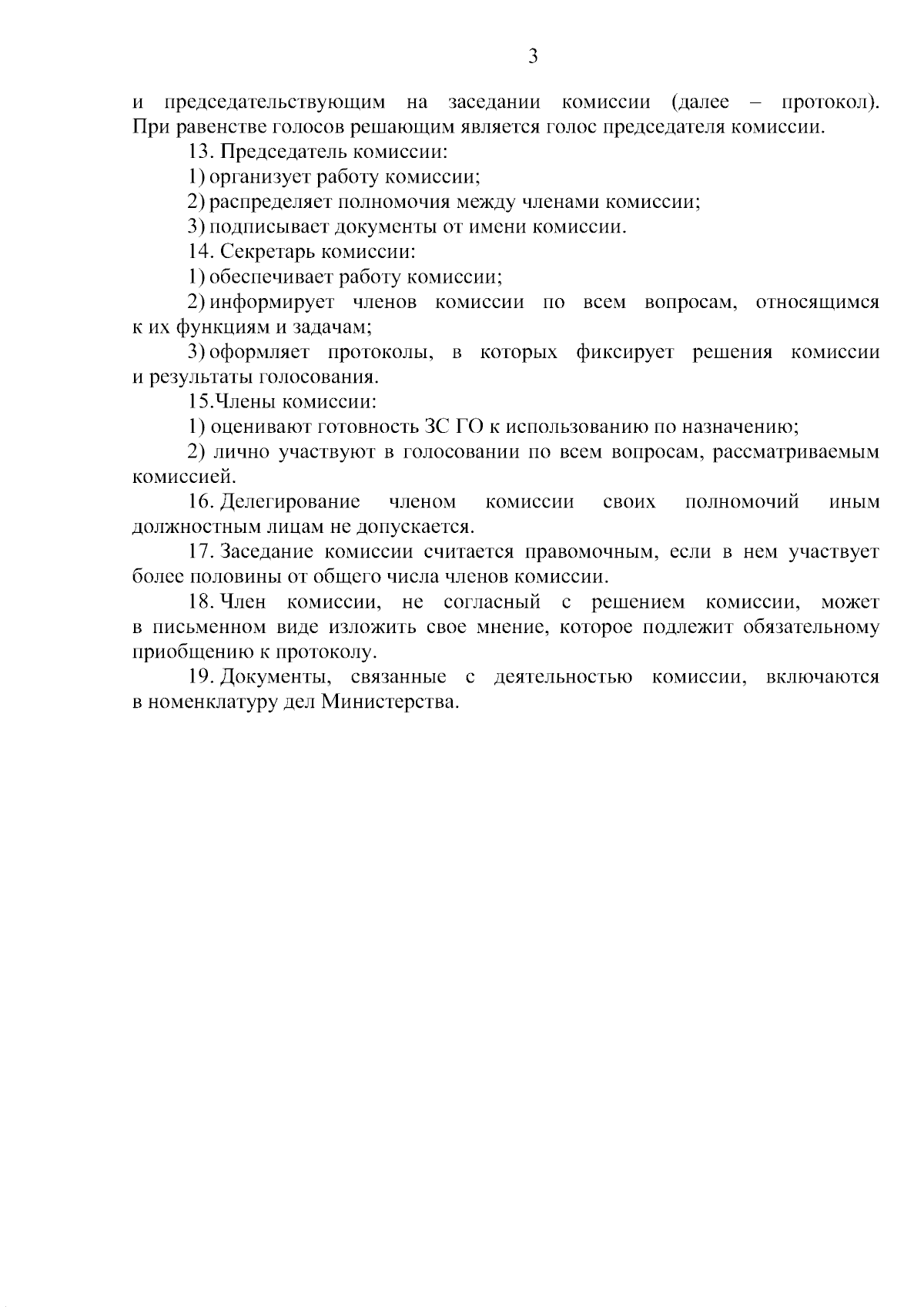 3

и председательствующим на заседании комиссии (далее – протокол). При равенстве голосов решающим является голос председателя комиссии.

13. Председатель комиссии:

1) организует работу комиссии;

2) распределяет полномочия между членами комиссии;

3) подписывает документы от имени комиссии.

14. Секретарь комиссии:

1) обеспечивает работу комиссии;

2) информирует членов комиссии по всем вопросам, относящимся к их функциям и задачам;

3) оформляет протоколы, в которых фиксирует решения комиссии и результаты голосования.

15.Члены комиссии:

1) оценивают готовность ЗС ГО к использованию по назначению;

2) лично участвуют в голосовании по всем вопросам, рассматриваемым комиссией.

16. Делегирование членом комиссии своих полномочий иным должностным лицам не допускается.

17. Заседание комиссии считается правомочным, если в нем участвует более половины от общего числа членов комиссии.

18. Член комиссии, не согласный с решением комиссии, может в письменном виде изложить свое мнение, которое подлежит обязательному приобщению к протоколу.

19. Документы, связанные с деятельностью комиссии, включаются в номенклатуру дел Министерства.